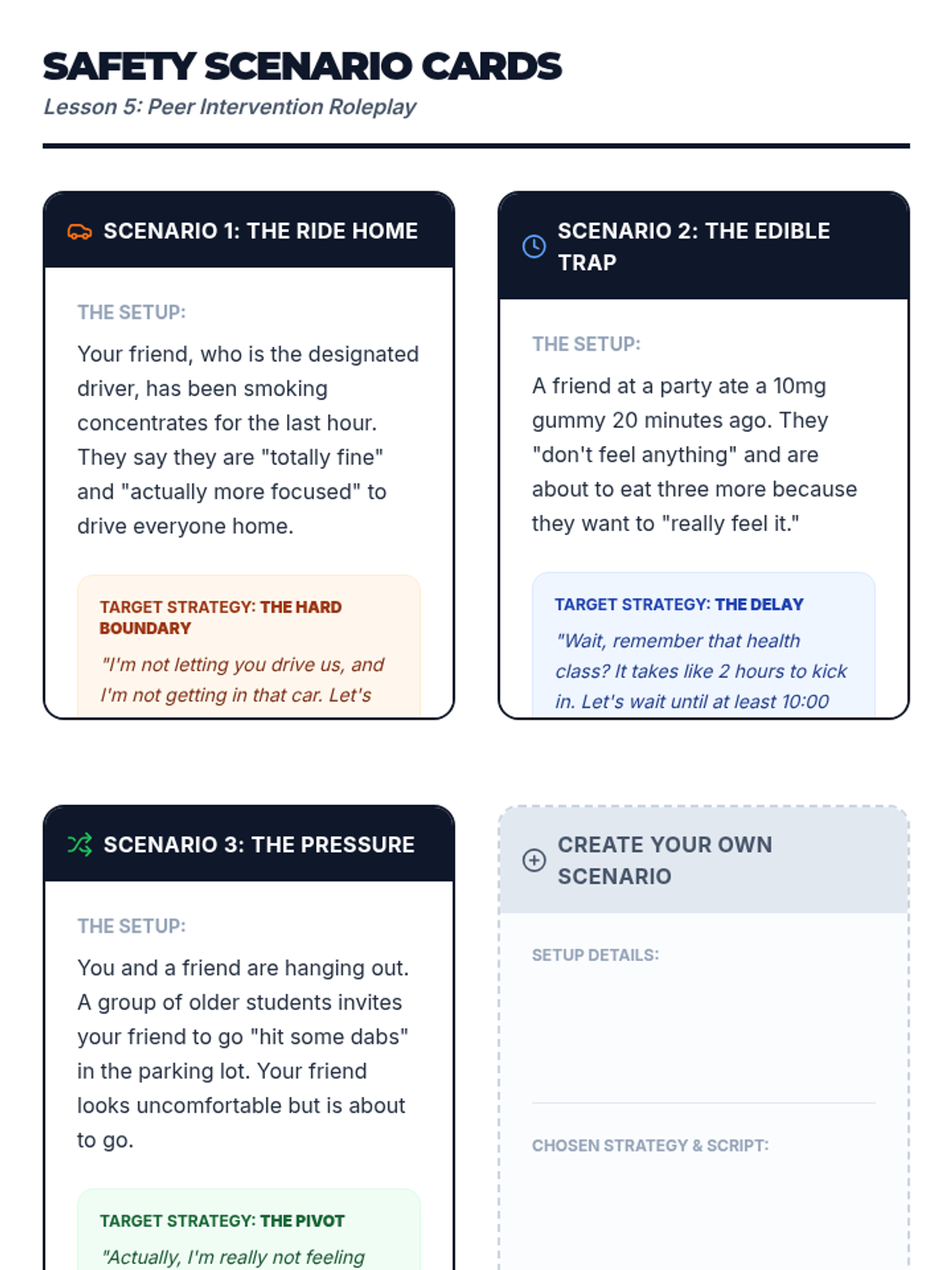 SAFETY SCENARIO CARDS
Lesson 5: Peer Intervention Roleplay

SCENARIO 1: THE RIDE HOME

THE SETUP:

Your friend, who is the designated driver, has been smoking concentrates for the last hour. They say they are "totally fine" and "actually more focused" to drive everyone home.

TARGET STRATEGY: THE HARD BOUNDARY

"I'm not letting you drive us, and I'm not getting in that car. Let's

SCENARIO 2: THE EDIBLE TRAP

THE SETUP:

A friend at a party ate a 10mg gummy 20 minutes ago. They "don't feel anything" and are about to eat three more because they want to "really feel it."

TARGET STRATEGY: THE DELAY

"Wait, remember that health class? It takes like 2 hours to kick in. Let's wait until at least 10:00

SCENARIO 3: THE PRESSURE

THE SETUP:

You and a friend are hanging out. A group of older students invites your friend to go "hit some dabs" in the parking lot. Your friend looks uncomfortable but is about to go.

TARGET STRATEGY: THE PIVOT

"Actually, I'm really not feeling

CREATE YOUR OWN SCENARIO

SETUP DETAILS:

CHOSEN STRATEGY & SCRIPT: